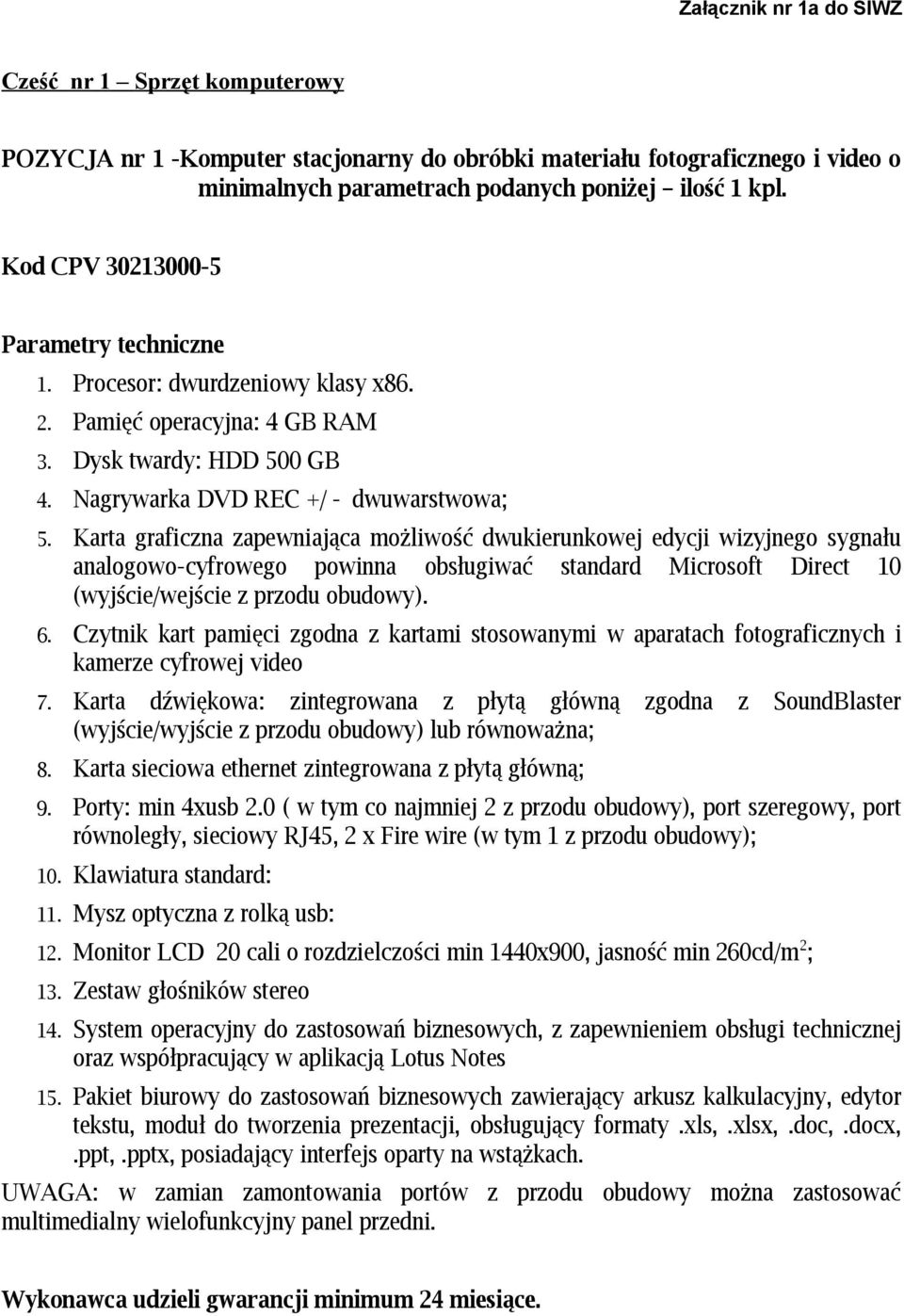 Załącznik nr 1a do SIWZ

Cześć nr 1 – Sprzęt komputerowy

POZYCJA nr 1 -Komputer stacjonarny do obróbki materiału fotograficznego i video o minimalnych parametrach podanych poniżej – ilość 1 kpl.

Kod CPV 30213000-5

Parametry techniczne

1. Procesor: dwurdzeniowy klasy x86.
2. Pamięć operacyjna: 4 GB RAM
3. Dysk twardy: HDD 500 GB
4. Nagrywarka DVD REC +/ - dwuwarstwowa;
5. Karta graficzna zapewniająca możliwość dwukierunkowej edycji wizyjnego sygnału analogowo-cyfrowego powinna obsługiwać standard Microsoft Direct 10 (wyjście/wejście z przodu obudowy).
6. Czytnik kart pamięci zgodna z kartami stosowanymi w aparatach fotograficznych i kamerze cyfrowej video
7. Karta dźwiękowa: zintegrowana z płytą główną zgodna z SoundBlaster (wyjście/wyjście z przodu obudowy) lub równoważna;
8. Karta sieciowa ethernet zintegrowana z płytą główną;
9. Porty: min 4xusb 2.0 ( w tym co najmniej 2 z przodu obudowy), port szeregowy, port równoległy, sieciowy RJ45, 2 x Fire wire (w tym 1 z przodu obudowy);
10. Klawiatura standard:
11. Mysz optyczna z rolką usb:
12. Monitor LCD 20 cali o rozdzielczości min 1440x900, jasność min 260cd/m$^2$;
13. Zestaw głośników stereo
14. System operacyjny do zastosowań biznesowych, z zapewnieniem obsługi technicznej oraz współpracujący w aplikacją Lotus Notes
15. Pakiet biurowy do zastosowań biznesowych zawierający arkusz kalkulacyjny, edytor tekstu, moduł do tworzenia prezentacji, obsługujący formaty .xls, .xlsx, .doc, .docx, .ppt, .pptx, posiadający interfejs oparty na wstążkach.

UWAGA: w zamian zamontowania portów z przodu obudowy można zastosować multimedialny wielofunkcyjny panel przedni.

Wykonawca udzieli gwarancji minimum 24 miesiące.